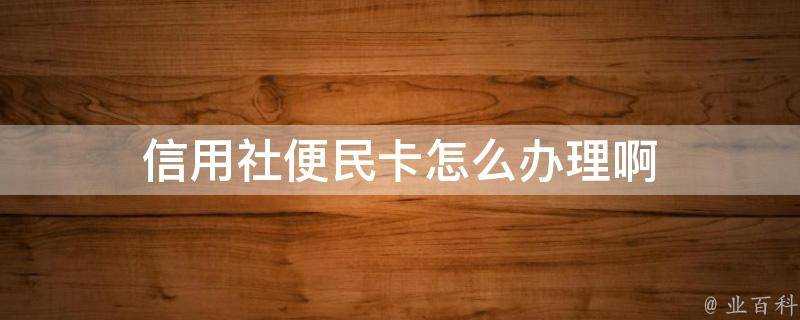 信用社便民卡怎么办理啊

@ 业百科